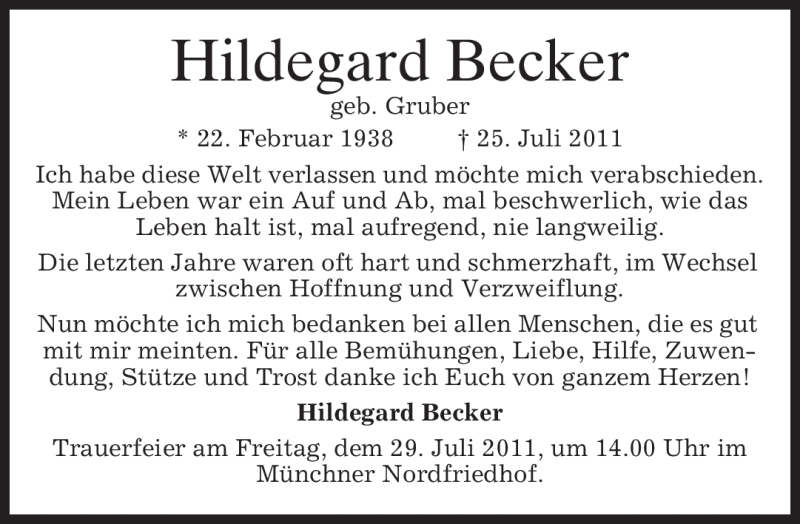 Hildegard Becker
geb. Gruber
* 22. Februar 1938 † 25. Juli 2011

Ich habe diese Welt verlassen und möchte mich verabschieden. Mein Leben war ein Auf und Ab, mal beschwerlich, wie das Leben halt ist, mal aufregend, nie langweilig.

Die letzten Jahre waren oft hart und schmerzhaft, im Wechsel zwischen Hoffnung und Verzweiflung.

Nun möchte ich mich bedanken bei allen Menschen, die es gut mit mir meinten. Für alle Bemühungen, Liebe, Hilfe, Zuwendung, Stütze und Trost danke ich Euch von ganzem Herzen!

Hildegard Becker

Trauerfeier am Freitag, dem 29. Juli 2011, um 14.00 Uhr im Münchner Nordfriedhof.